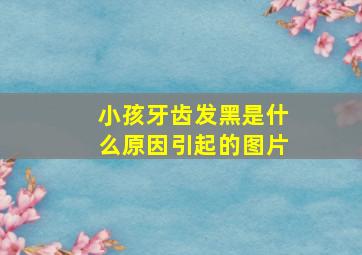 小孩牙齿发黑是什么原因引起的图片